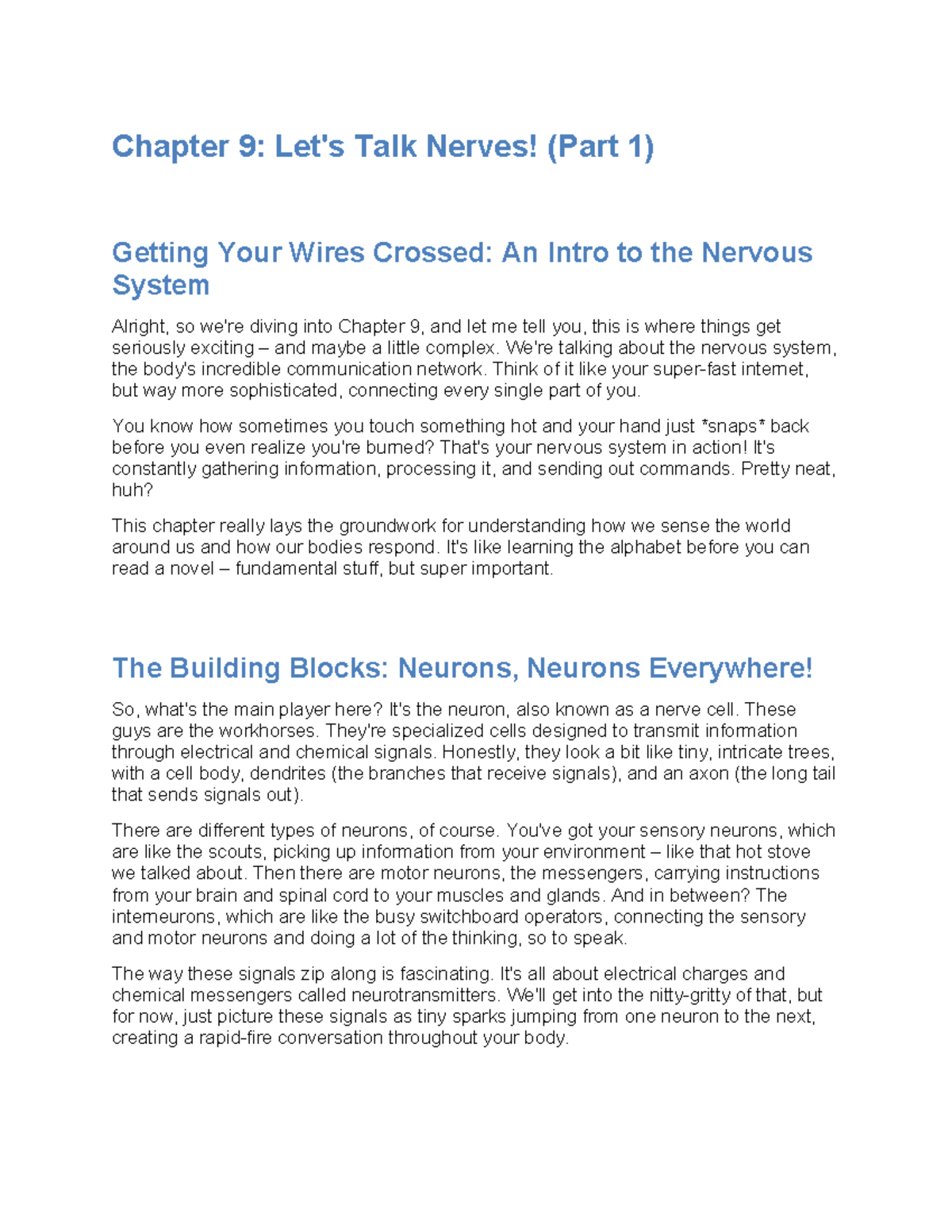 Chapter 9: Let's Talk Nerves! (Part 1)

Getting Your Wires Crossed: An Intro to the Nervous System

Alright, so we're diving into Chapter 9, and let me tell you, this is where things get seriously exciting – and maybe a little complex. We're talking about the nervous system, the body's incredible communication network. Think of it like your super-fast internet, but way more sophisticated, connecting every single part of you.

You know how sometimes you touch something hot and your hand just *snaps* back before you even realize you're burned? That's your nervous system in action! It's constantly gathering information, processing it, and sending out commands. Pretty neat, huh?

This chapter really lays the groundwork for understanding how we sense the world around us and how our bodies respond. It's like learning the alphabet before you can read a novel – fundamental stuff, but super important.

The Building Blocks: Neurons, Neurons Everywhere!

So, what's the main player here? It's the neuron, also known as a nerve cell. These guys are the workhorses. They're specialized cells designed to transmit information through electrical and chemical signals. Honestly, they look a bit like tiny, intricate trees, with a cell body, dendrites (the branches that receive signals), and an axon (the long tail that sends signals out).

There are different types of neurons, of course. You've got your sensory neurons, which are like the scouts, picking up information from your environment – like that hot stove we talked about. Then there are motor neurons, the messengers, carrying instructions from your brain and spinal cord to your muscles and glands. And in between? The interneurons, which are like the busy switchboard operators, connecting the sensory and motor neurons and doing a lot of the thinking, so to speak.

The way these signals zip along is fascinating. It's all about electrical charges and chemical messengers called neurotransmitters. We'll get into the nitty-gritty of that, but for now, just picture these signals as tiny sparks jumping from one neuron to the next, creating a rapid-fire conversation throughout your body.